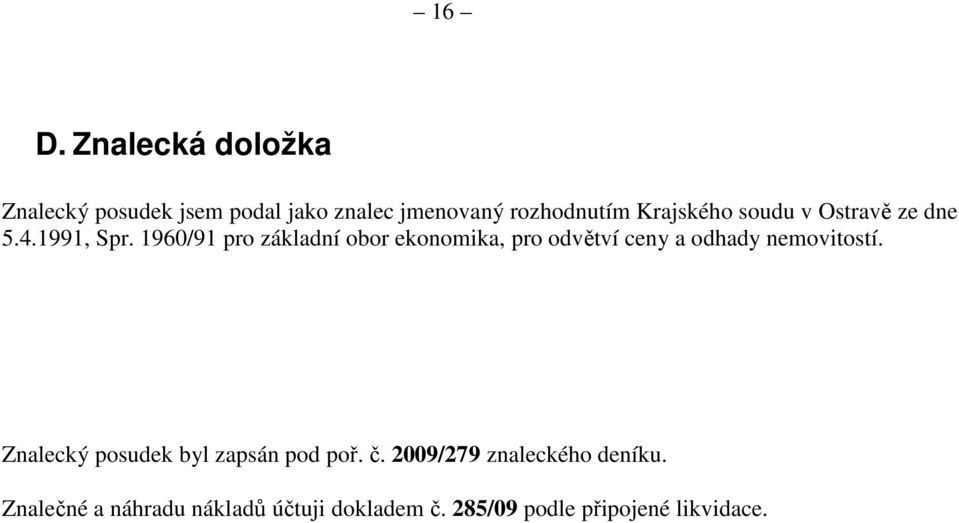 – 16 –

D. Znalecká doložka

Znalecký posudek jsem podal jako znalec jmenovaný rozhodnutím Krajského soudu v Ostravě ze dne 5.4.1991, Spr. 1960/91 pro základní obor ekonomika, pro odvětví ceny a odhady nemovitostí.

Znalecký posudek byl zapsán pod poř. č. 2009/279 znaleckého deníku.

Znalečné a náhradu nákladů účtuji dokladem č. 285/09 podle připojené likvidace.